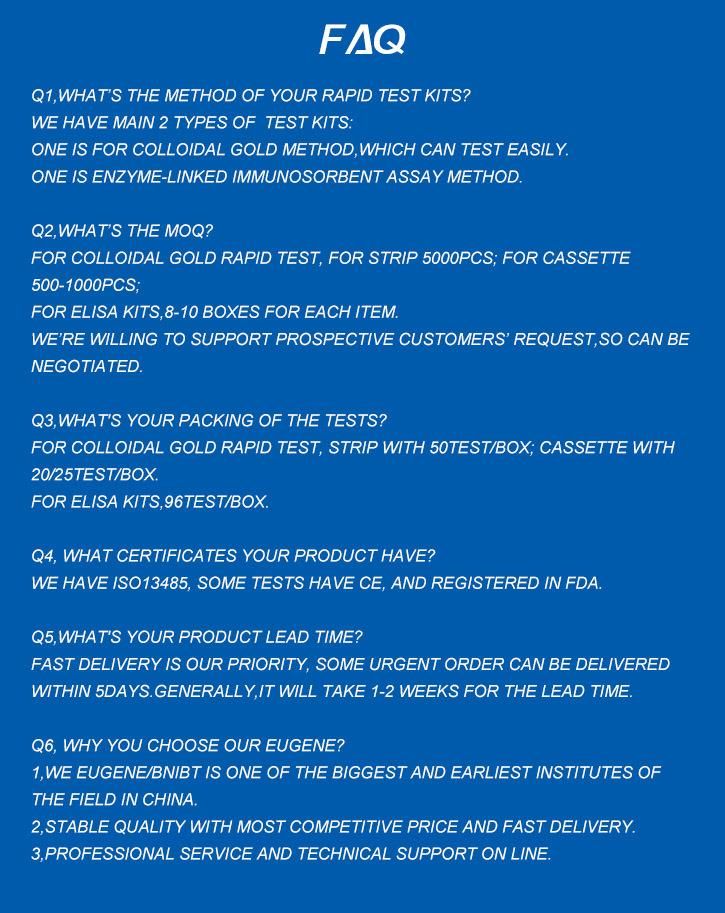 FAQ

Q1,WHAT'S THE METHOD OF YOUR RAPID TEST KITS?
WE HAVE MAIN 2 TYPES OF TEST KITS:
ONE IS FOR COLLOIDAL GOLD METHOD,WHICH CAN TEST EASILY.
ONE IS ENZYME-LINKED IMMUNOSORBENT ASSAY METHOD.

Q2,WHAT'S THE MOQ?
FOR COLLOIDAL GOLD RAPID TEST, FOR STRIP 5000PCS; FOR CASSETTE 500-1000PCS;
FOR ELISA KITS,8-10 BOXES FOR EACH ITEM.
WE'RE WILLING TO SUPPORT PROSPECTIVE CUSTOMERS' REQUEST,SO CAN BE NEGOTIATED.

Q3,WHAT'S YOUR PACKING OF THE TESTS?
FOR COLLOIDAL GOLD RAPID TEST, STRIP WITH 50TEST/BOX; CASSETTE WITH 20/25TEST/BOX.
FOR ELISA KITS,96TEST/BOX.

Q4, WHAT CERTIFICATES YOUR PRODUCT HAVE?
WE HAVE ISO13485, SOME TESTS HAVE CE, AND REGISTERED IN FDA.

Q5,WHAT'S YOUR PRODUCT LEAD TIME?
FAST DELIVERY IS OUR PRIORITY, SOME URGENT ORDER CAN BE DELIVERED WITHIN 5DAYS.GENERALLY,IT WILL TAKE 1-2 WEEKS FOR THE LEAD TIME.

Q6, WHY YOU CHOOSE OUR EUGENE?
1,WE EUGENE/BNIBT IS ONE OF THE BIGGEST AND EARLIEST INSTITUTES OF THE FIELD IN CHINA.
2,STABLE QUALITY WITH MOST COMPETITIVE PRICE AND FAST DELIVERY.
3,PROFESSIONAL SERVICE AND TECHNICAL SUPPORT ON LINE.